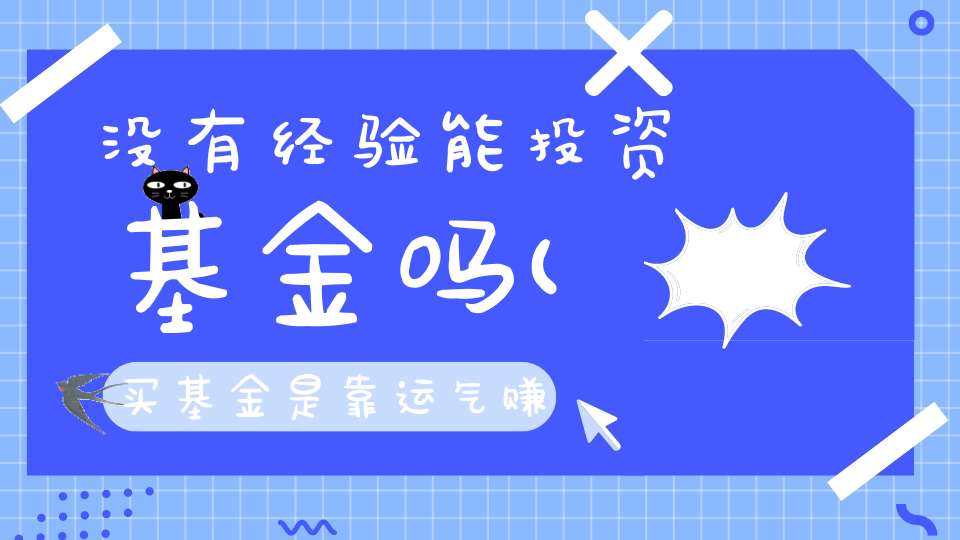 没有经验能投资

基金吗(

买基金是靠运气赚